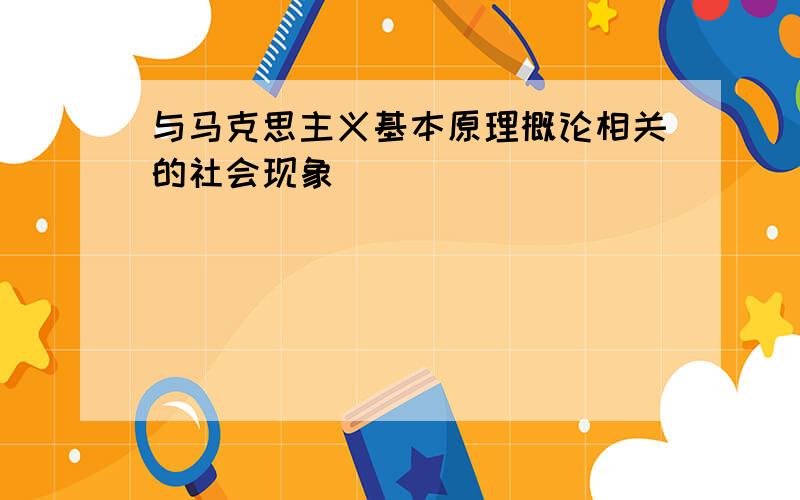 与马克思主义基本原理概论相关的社会现象